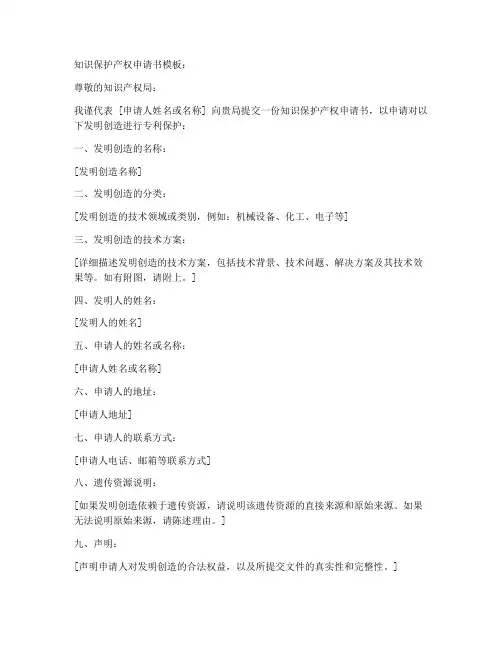 知识保护产权申请书模板：

尊敬的知识产权局：

我谨代表［申请人姓名或名称］向贵局提交一份知识保护产权申请书，以申请对以下发明创造进行专利保护：

一、发明创造的名称：

［发明创造名称］

二、发明创造的分类：

［发明创造的技术领域或类别，例如：机械设备、化工、电子等］

三、发明创造的技术方案：

［详细描述发明创造的技术方案，包括技术背景、技术问题、解决方案及其技术效果等。如有附图，请附上。］

四、发明人的姓名：

［发明人的姓名］

五、申请人的姓名或名称：

［申请人姓名或名称］

六、申请人的地址：

［申请人地址］

七、申请人的联系方式：

［申请人电话、邮箱等联系方式］

八、遗传资源说明：

［如果发明创造依赖于遗传资源，请说明该遗传资源的直接来源和原始来源。如果无法说明原始来源，请陈述理由。］

九、声明：

［声明申请人对发明创造的合法权益，以及所提交文件的真实性和完整性。］